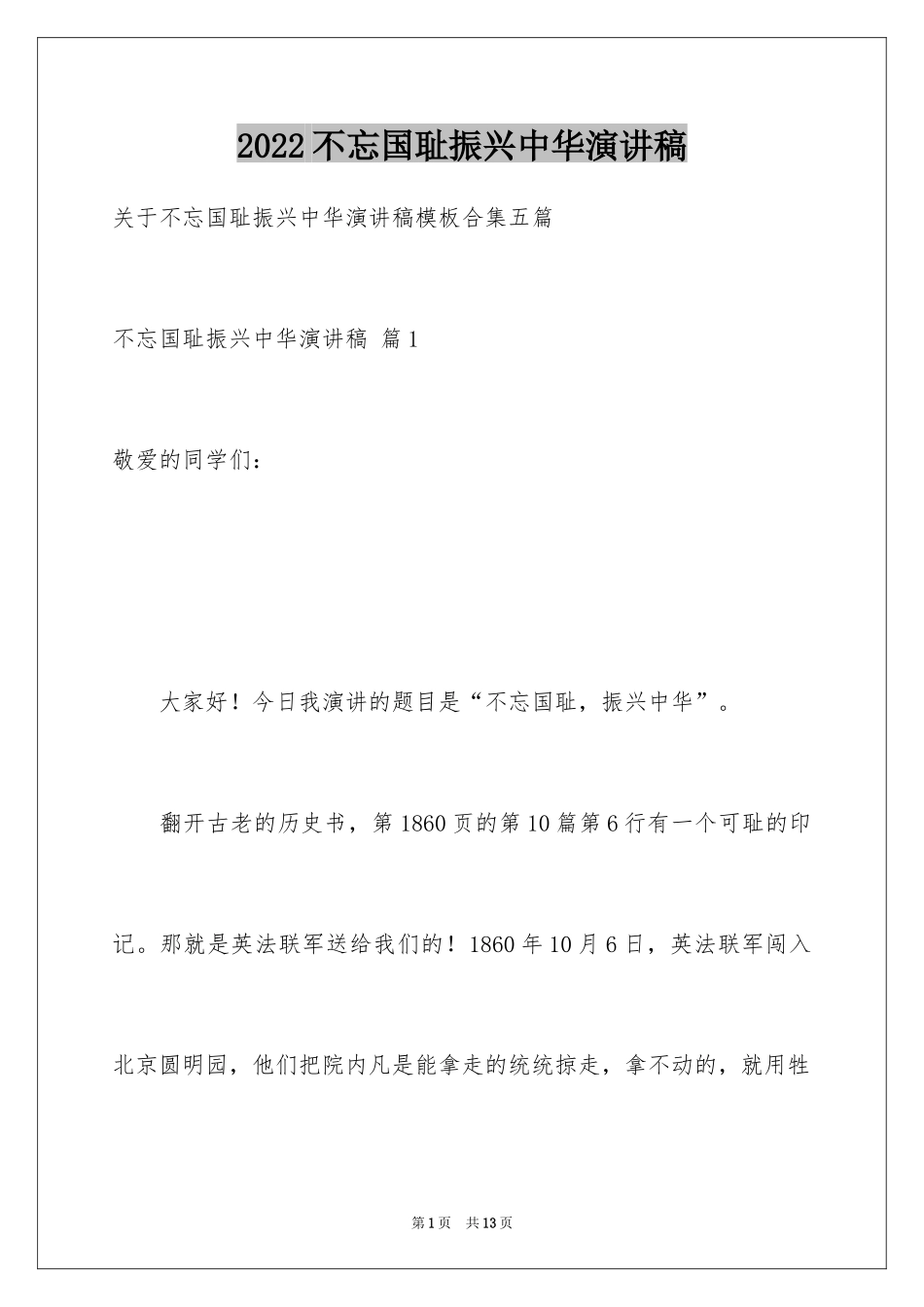 2022不忘国耻振兴中华演讲稿

关于不忘国耻振兴中华演讲稿模板合集五篇

不忘国耻振兴中华演讲稿 篇1

敬爱的同学们：

大家好！今日我演讲的题目是“不忘国耻，振兴中华”。

翻开古老的历史书，第1860页的第10篇第6行有一个可耻的印记。那就是英法联军送给我们的！1860年10月6日，英法联军闯入北京圆明园，他们把院内凡是能拿走的统统掠走，拿不动的，就用牲

第1页 共13页